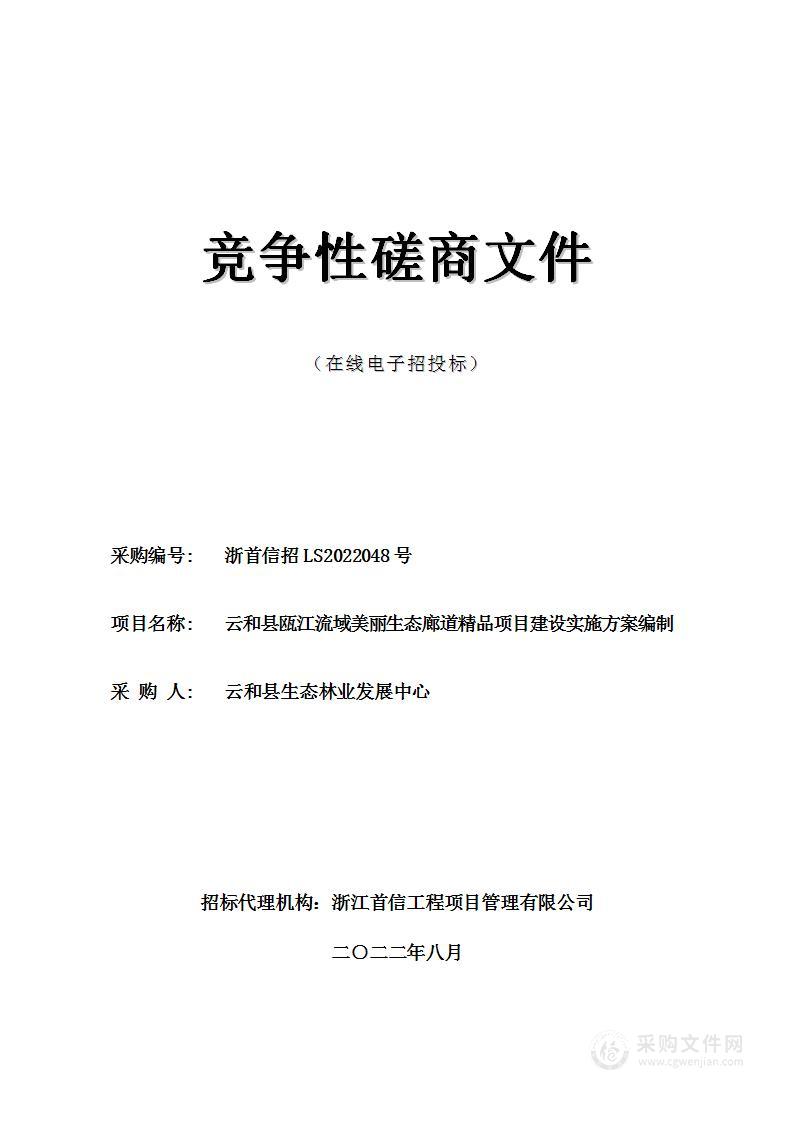 竞争性磋商文件

（在线电子招投标）

采购编号： 浙首信招 LS2022048 号

项目名称： 云和县瓯江流域美丽生态廊道精品项目建设实施方案编制

采 购 人： 云和县生态林业发展中心

招标代理机构：浙江首信工程项目管理有限公司

二〇二二年八月

采购文件网
www.cgwenjian.com